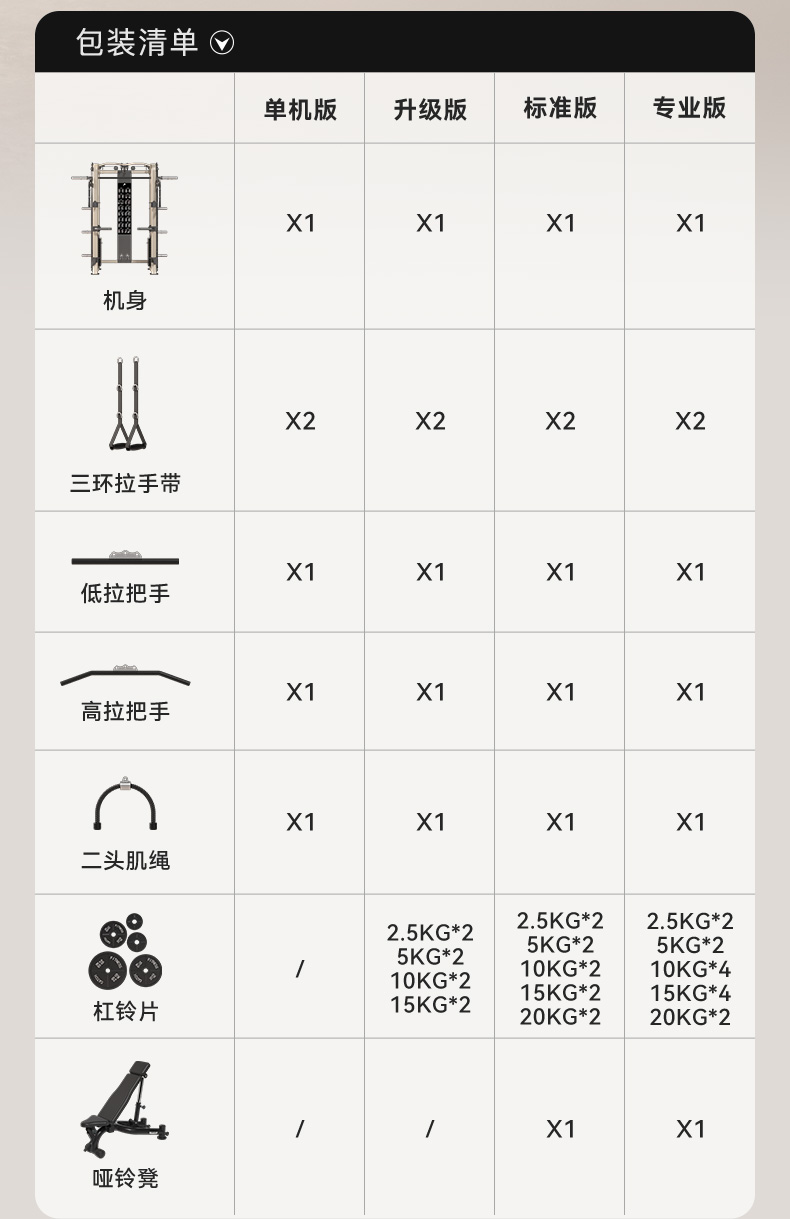 包装清单

|  | 单机版 | 升级版 | 标准版 | 专业版 |
|---|---|---|---|---|
| 机身 | X1 | X1 | X1 | X1 |
| 三环拉手带 | X2 | X2 | X2 | X2 |
| 低拉把手 | X1 | X1 | X1 | X1 |
| 高拉把手 | X1 | X1 | X1 | X1 |
| 二头肌绳 | X1 | X1 | X1 | X1 |
| 杠铃片 | / | 2.5KG*2 5KG*2 10KG*2 15KG*2 | 2.5KG*2 5KG*2 10KG*2 15KG*2 20KG*2 | 2.5KG*2 5KG*2 10KG*4 15KG*4 20KG*2 |
| 哑铃凳 | / | / | X1 | X1 |